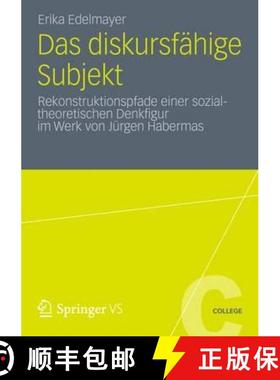 Erika Edelmayer

Das diskursfähige Subjekt

Rekonstruktionspfade einer sozialtheoretischen Denkfigur im Werk von Jürgen Habermas

Springer VS

C
COLLEGE

顺丰包邮

正版保